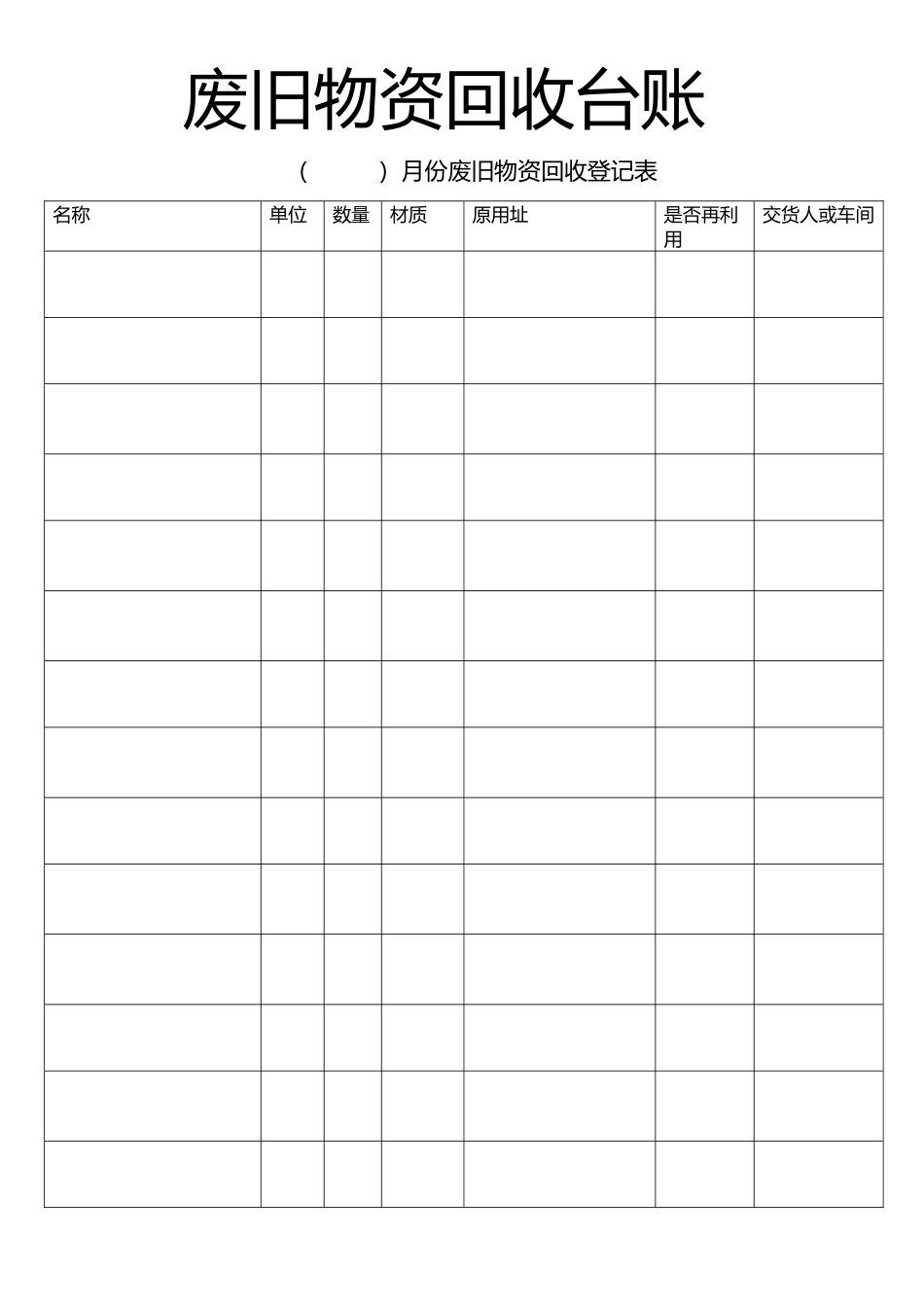 废旧物资回收台账

（ ）月份废旧物资回收登记表

| 名称 | 单位 | 数量 | 材质 | 原用址 | 是否再利用 | 交货人或车间 |
|---|---|---|---|---|---|---|
| | | | | | | |
| | | | | | | |
| | | | | | | |
| | | | | | | |
| | | | | | | |
| | | | | | | |
| | | | | | | |
| | | | | | | |
| | | | | | | |
| | | | | | | |
| | | | | | | |
| | | | | | | |
| | | | | | | |
| | | | | | | |